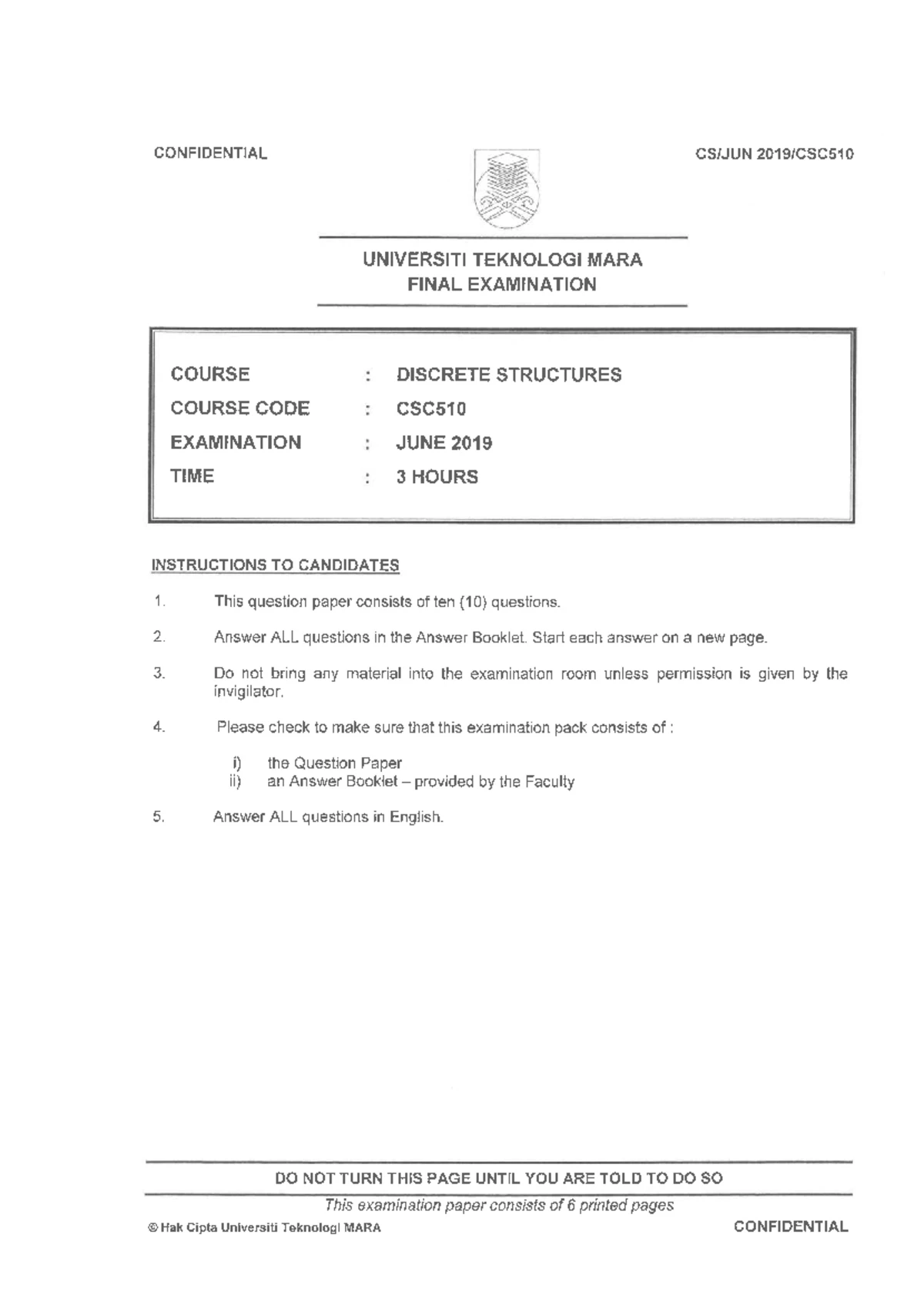 CONFIDENTIAL

CS/JUN 2019/CSC510

UNIVERSITI TEKNOLOGI MARA
FINAL EXAMINATION

COURSE : DISCRETE STRUCTURES
COURSE CODE : CSC510
EXAMINATION : JUNE 2019
TIME : 3 HOURS

INSTRUCTIONS TO CANDIDATES

1. This question paper consists of ten (10) questions.

2. Answer ALL questions in the Answer Booklet. Start each answer on a new page.

3. Do not bring any material into the examination room unless permission is given by the invigilator.

4. Please check to make sure that this examination pack consists of :

i) the Question Paper
ii) an Answer Booklet – provided by the Faculty

5. Answer ALL questions in English.

DO NOT TURN THIS PAGE UNTIL YOU ARE TOLD TO DO SO

This examination paper consists of 6 printed pages

© Hak Cipta Universiti Teknologi MARA

CONFIDENTIAL